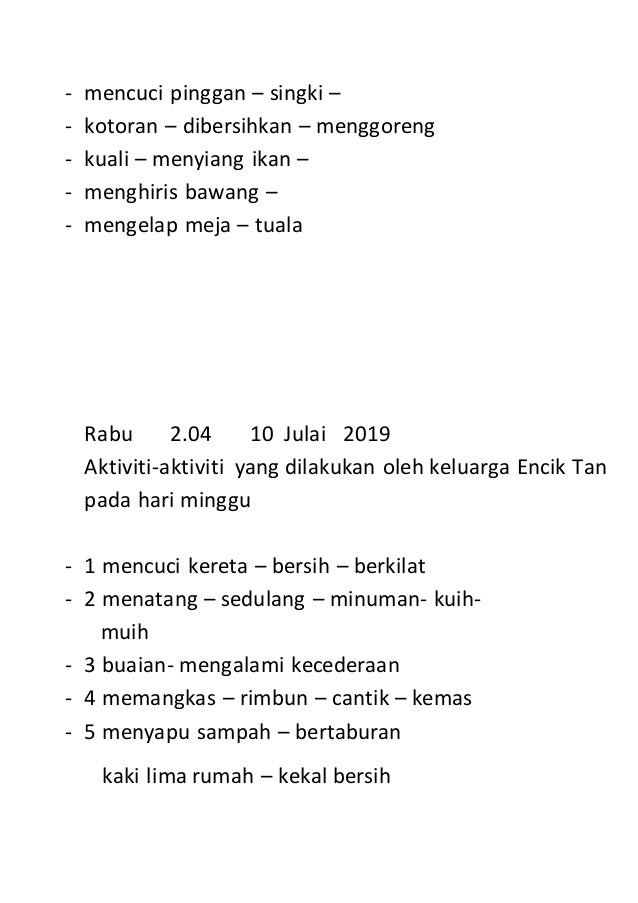 - mencuci pinggan – singki –
- kotoran – dibersihkan – menggoreng
- kuali – menyiang ikan –
- menghiris bawang –
- mengelap meja – tuala

Rabu 2.04 10 Julai 2019
Aktiviti-aktiviti yang dilakukan oleh keluarga Encik Tan pada hari minggu

- 1 mencuci kereta – bersih – berkilat
- 2 menatang – sedulang – minuman- kuih-muih
- 3 buaian- mengalami kecederaan
- 4 memangkas – rimbun – cantik – kemas
- 5 menyapu sampah – bertaburan

kaki lima rumah – kekal bersih